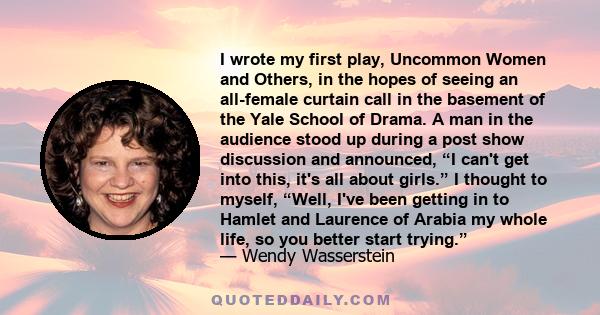 I wrote my first play, Uncommon Women and Others, in the hopes of seeing an all-female curtain call in the basement of the Yale School of Drama. A man in the audience stood up during a post show discussion and announced, “I can't get into this, it's all about girls.” I thought to myself, “Well, I've been getting in to Hamlet and Laurence of Arabia my whole life, so you better start trying.”
— Wendy Wasserstein

QUOTEDDAILY.COM